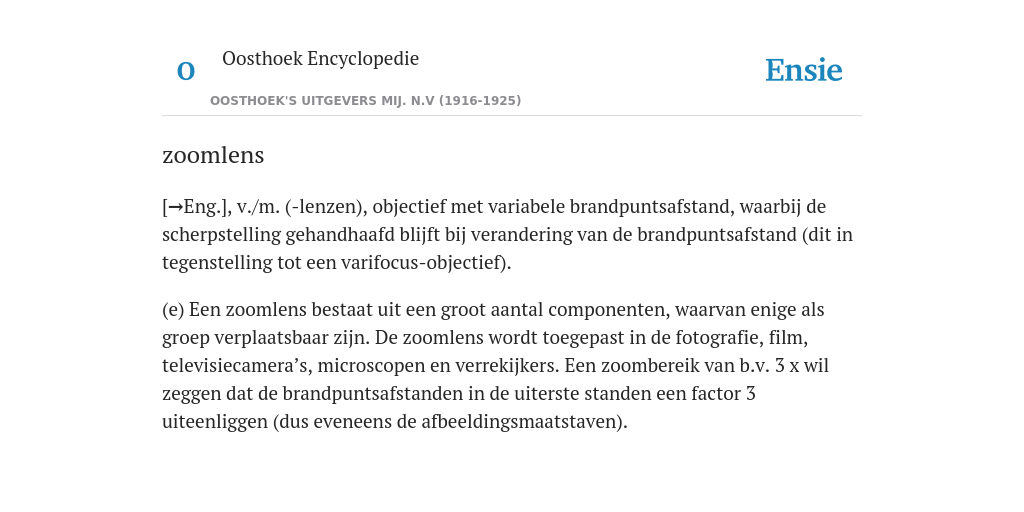 O

Oosthoek Encyclopedie

OOSTHOEK'S UITGEVERS MIJ. N.V (1916-1925)

Ensie

zoomlens

[→Eng.], v./m. (-lenzen), objectief met variabele brandpuntsafstand, waarbij de scherpstelling gehandhaafd blijft bij verandering van de brandpuntsafstand (dit in tegenstelling tot een varifocus-objectief).

(e) Een zoomlens bestaat uit een groot aantal componenten, waarvan enige als groep verplaatsbaar zijn. De zoomlens wordt toegepast in de fotografie, film, televisiecamera’s, microscopen en verrekijkers. Een zoombereik van b.v. 3 x wil zeggen dat de brandpuntsafstanden in de uiterste standen een factor 3 uiteenliggen (dus eveneens de afbeeldingsmaatstaven).